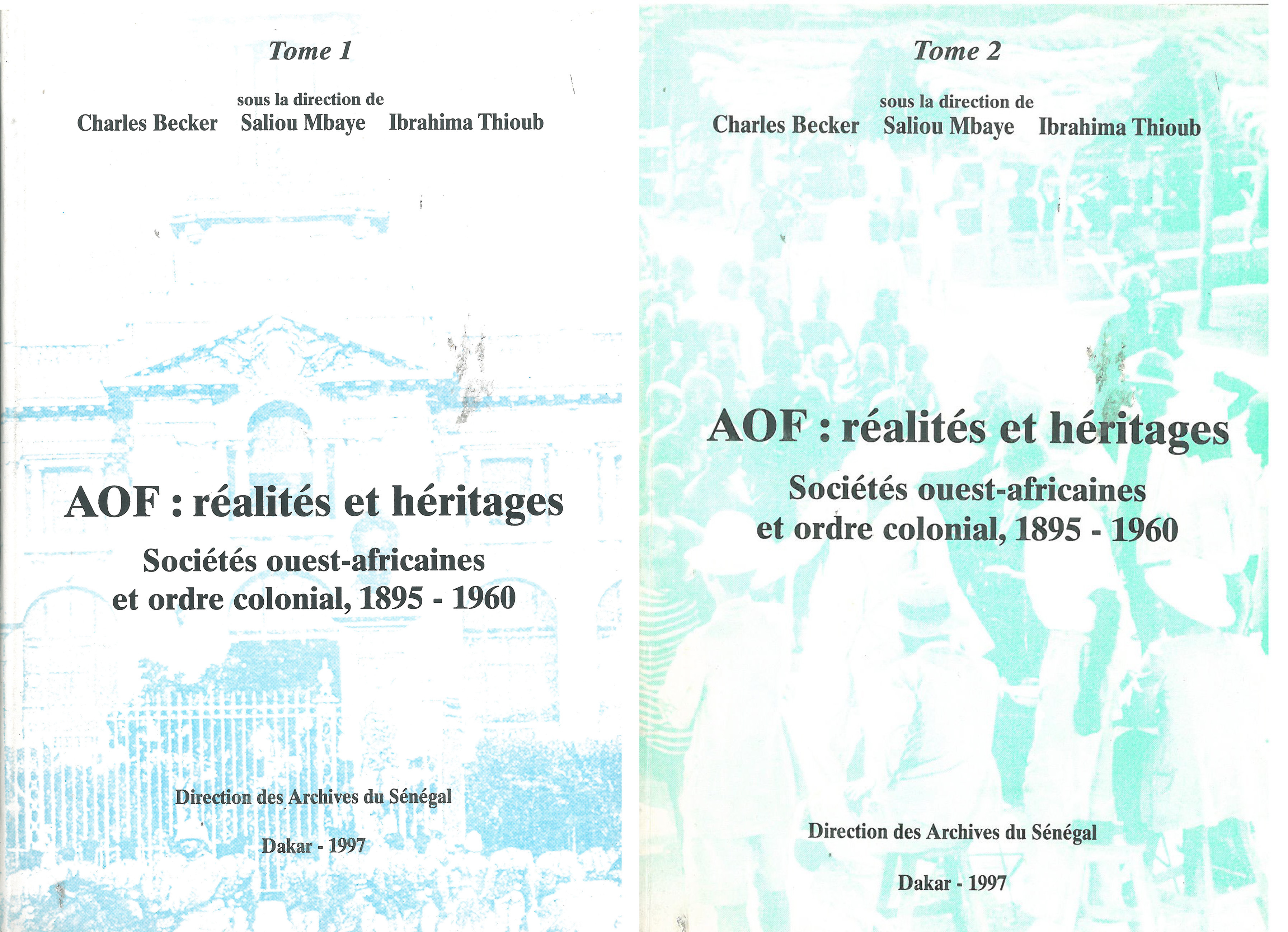 Tome 1

sous la direction de
Charles Becker Saliou Mbaye Ibrahima Thioub

AOF : réalités et héritages

Sociétés ouest-africaines et ordre colonial, 1895 - 1960

Direction des Archives du Sénégal

Dakar - 1997

Tome 2

sous la direction de
Charles Becker Saliou Mbaye Ibrahima Thioub

AOF : réalités et héritages

Sociétés ouest-africaines et ordre colonial, 1895 - 1960

Direction des Archives du Sénégal

Dakar - 1997